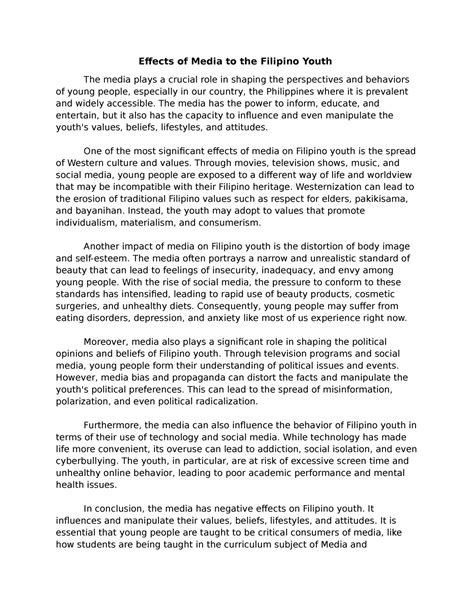 Effects of Media to the Filipino Youth

The media plays a crucial role in shaping the perspectives and behaviors of young people, especially in our country, the Philippines where it is prevalent and widely accessible. The media has the power to inform, educate, and entertain, but it also has the capacity to influence and even manipulate the youth's values, beliefs, lifestyles, and attitudes.

One of the most significant effects of media on Filipino youth is the spread of Western culture and values. Through movies, television shows, music, and social media, young people are exposed to a different way of life and worldview that may be incompatible with their Filipino heritage. Westernization can lead to the erosion of traditional Filipino values such as respect for elders, pakikisama, and bayanihan. Instead, the youth may adopt to values that promote individualism, materialism, and consumerism.

Another impact of media on Filipino youth is the distortion of body image and self-esteem. The media often portrays a narrow and unrealistic standard of beauty that can lead to feelings of insecurity, inadequacy, and envy among young people. With the rise of social media, the pressure to conform to these standards has intensified, leading to rapid use of beauty products, cosmetic surgeries, and unhealthy diets. Consequently, young people may suffer from eating disorders, depression, and anxiety like most of us experience right now.

Moreover, media also plays a significant role in shaping the political opinions and beliefs of Filipino youth. Through television programs and social media, young people form their understanding of political issues and events. However, media bias and propaganda can distort the facts and manipulate the youth's political preferences. This can lead to the spread of misinformation, polarization, and even political radicalization.

Furthermore, the media can also influence the behavior of Filipino youth in terms of their use of technology and social media. While technology has made life more convenient, its overuse can lead to addiction, social isolation, and even cyberbullying. The youth, in particular, are at risk of excessive screen time and unhealthy online behavior, leading to poor academic performance and mental health issues.

In conclusion, the media has negative effects on Filipino youth. It influences and manipulate their values, beliefs, lifestyles, and attitudes. It is essential that young people are taught to be critical consumers of media, like how students are being taught in the curriculum subject of Media and